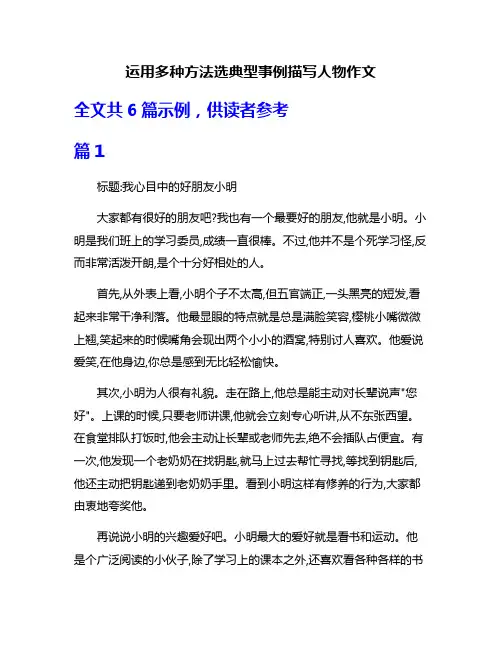 运用多种方法选典型事例描写人物作文

全文共 6 篇示例，供读者参考

篇 1

标题:我心目中的好朋友小明

大家都有很好的朋友吧?我也有一个最要好的朋友,他就是小明。小明是我们班上的学习委员,成绩一直很棒。不过,他并不是个死学习怪,反而非常活泼开朗,是个十分好相处的人。

首先,从外表上看,小明个子不太高,但五官端正,一头黑亮的短发,看起来非常干净利落。他最显眼的特点就是总是满脸笑容,樱桃小嘴微微上翘,笑起来的时候嘴角会现出两个小小的酒窝,特别讨人喜欢。他爱说爱笑,在他身边,你总是感到无比轻松愉快。

其次,小明为人很有礼貌。走在路上,他总是能主动对长辈说声"您好"。上课的时候,只要老师讲课,他就会立刻专心听讲,从不东张西望。在食堂排队打饭时,他会主动让长辈或老师先去,绝不会插队占便宜。有一次,他发现一个老奶奶在找钥匙,就马上过去帮忙寻找,等找到钥匙后,他还主动把钥匙递到老奶奶手里。看到小明这样有修养的行为,大家都由衷地夸奖他。

再说说小明的兴趣爱好吧。小明最大的爱好就是看书和运动。他是个广泛阅读的小伙子,除了学习上的课本之外,还喜欢看各种各样的书